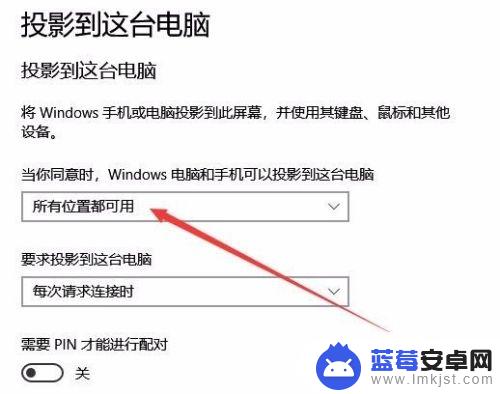 投影到这台电脑

投影到这台电脑

将 Windows 手机或电脑投影到此屏幕，并使用其键盘、鼠标和其他设备。

当你同意时，Windows 电脑和手机可以投影到这台电脑

所有位置都可用

要求投影到这台电脑

每次请求连接时

需要 PIN 才能进行配对

关

蓝莓安卓网
www.lmkjst.com